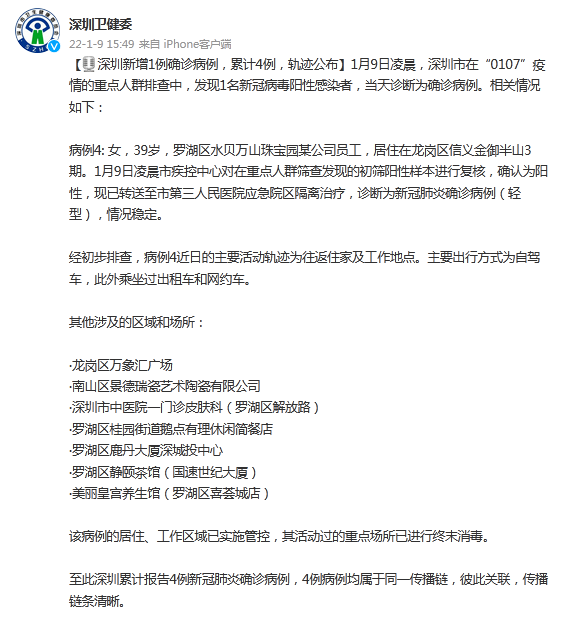 深圳卫健委
22-1-9 15:49 来自 iPhone客户端

【深圳新增1例确诊病例，累计4例，轨迹公布】1月9日凌晨，深圳市在“0107”疫情的重点人群排查中，发现1名新冠病毒阳性感染者，当天诊断为确诊病例。相关情况如下：

病例4: 女，39岁，罗湖区水贝万山珠宝园某公司员工，居住在龙岗区信义金御半山3期。1月9日凌晨市疾控中心对在重点人群筛查发现的初筛阳性样本进行复核，确认为阳性，现已转送至市第三人民医院应急院区隔离治疗，诊断为新冠肺炎确诊病例（轻型），情况稳定。

经初步排查，病例4近日的主要活动轨迹为往返住家及工作地点。主要出行方式为自驾车，此外乘坐过出租车和网约车。

其他涉及的区域和场所：

·龙岗区万象汇广场
·南山区景德瑞瓷艺术陶瓷有限公司
·深圳市中医院一门诊皮肤科（罗湖区解放路）
·罗湖区桂园街道鹅点有理休闲简餐店
·罗湖区鹿丹大厦深城投中心
·罗湖区静颐茶馆（国速世纪大厦）
·美丽皇宫养生馆（罗湖区喜荟城店）

该病例的居住、工作区域已实施管控，其活动过的重点场所已进行终末消毒。

至此深圳累计报告4例新冠肺炎确诊病例，4例病例均属于同一传播链，彼此关联，传播链条清晰。